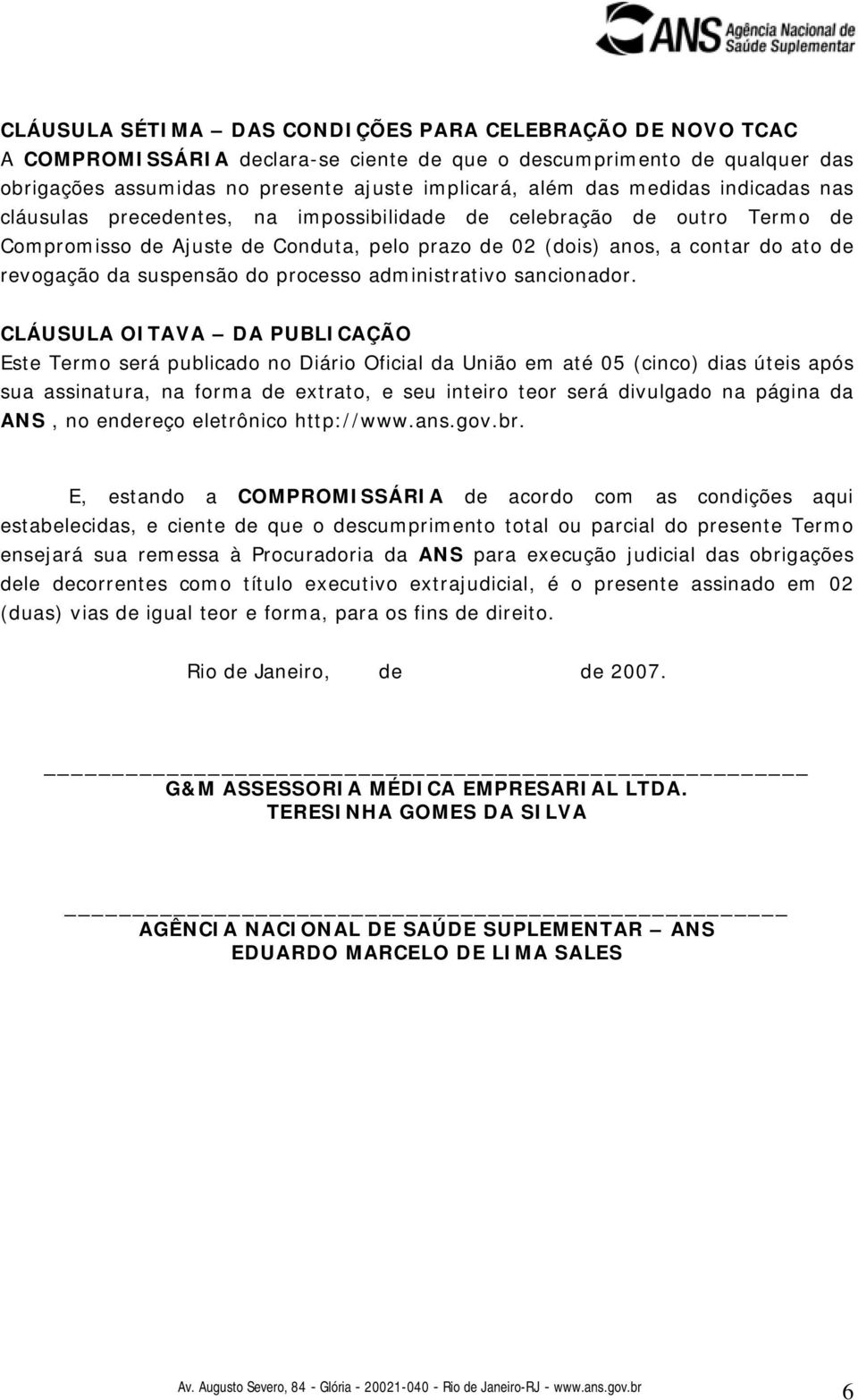 ANS Agência Nacional de Saúde Suplementar

CLÁUSULA SÉTIMA – DAS CONDIÇÕES PARA CELEBRAÇÃO DE NOVO TCAC
A COMPROMISSÁRIA declara-se ciente de que o descumprimento de qualquer das obrigações assumidas no presente ajuste implicará, além das medidas indicadas nas cláusulas precedentes, na impossibilidade de celebração de outro Termo de Compromisso de Ajuste de Conduta, pelo prazo de 02 (dois) anos, a contar do ato de revogação da suspensão do processo administrativo sancionador.

CLÁUSULA OITAVA – DA PUBLICAÇÃO
Este Termo será publicado no Diário Oficial da União em até 05 (cinco) dias úteis após sua assinatura, na forma de extrato, e seu inteiro teor será divulgado na página da ANS, no endereço eletrônico http://www.ans.gov.br.

E, estando a COMPROMISSÁRIA de acordo com as condições aqui estabelecidas, e ciente de que o descumprimento total ou parcial do presente Termo ensejará sua remessa à Procuradoria da ANS para execução judicial das obrigações dele decorrentes como título executivo extrajudicial, é o presente assinado em 02 (duas) vias de igual teor e forma, para os fins de direito.

Rio de Janeiro, de de 2007.

G&M ASSESSORIA MÉDICA EMPRESARIAL LTDA.
TERESINHA GOMES DA SILVA

AGÊNCIA NACIONAL DE SAÚDE SUPLEMENTAR – ANS
EDUARDO MARCELO DE LIMA SALES

Av. Augusto Severo, 84 - Glória - 20021-040 - Rio de Janeiro-RJ - www.ans.gov.br 6